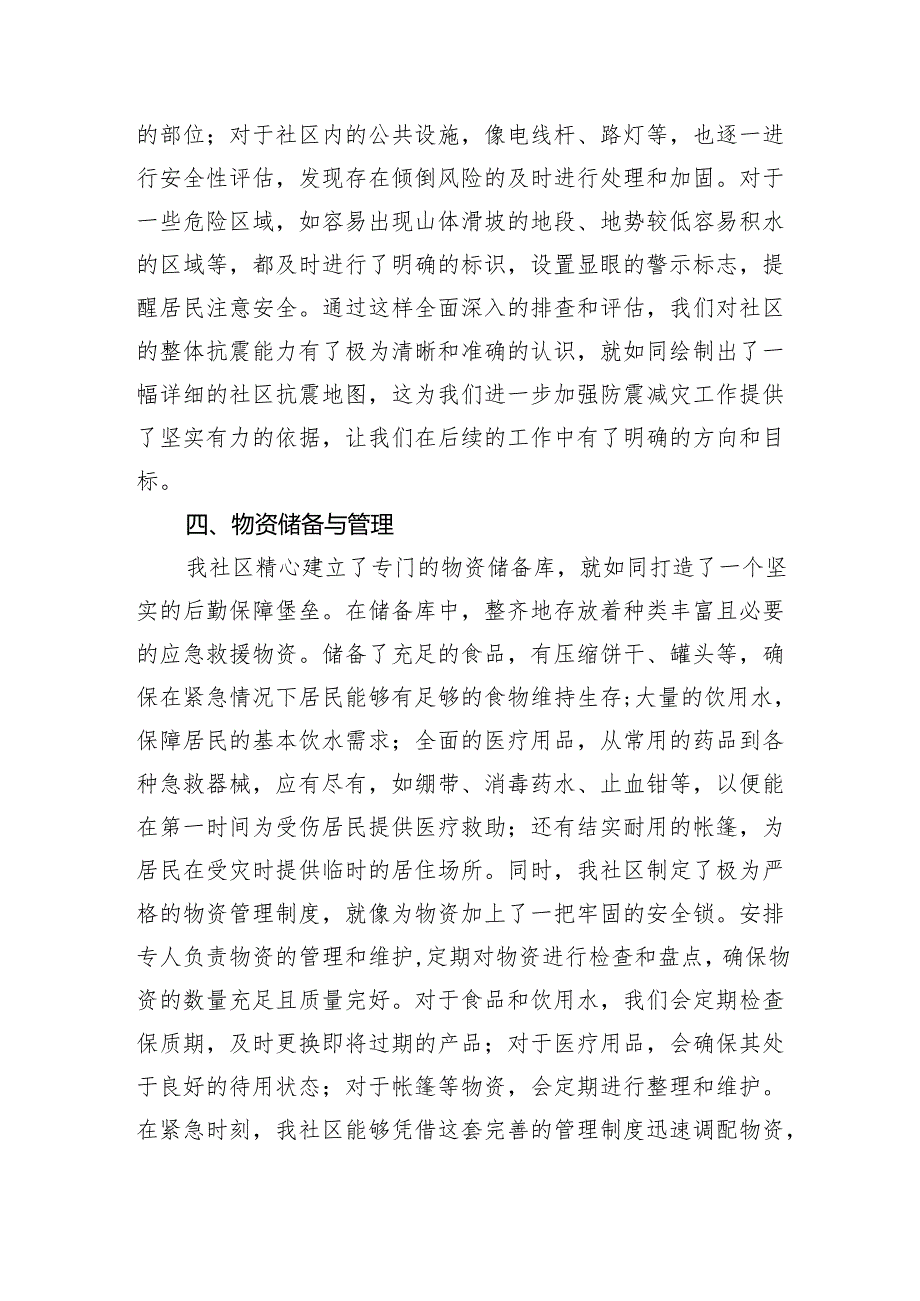 的部位；对于社区内的公共设施，像电线杆、路灯等，也逐一进行安全性评估，发现存在倾倒风险的及时进行处理和加固。对于一些危险区域，如容易出现山体滑坡的地段、地势较低容易积水的区域等，都及时进行了明确的标识，设置显眼的警示标志，提醒居民注意安全。通过这样全面深入的排查和评估，我们对社区的整体抗震能力有了极为清晰和准确的认识，就如同绘制出了一幅详细的社区抗震地图，这为我们进一步加强防震减灾工作提供了坚实有力的依据，让我们在后续的工作中有了明确的方向和目标。

四、物资储备与管理

我社区精心建立了专门的物资储备库，就如同打造了一个坚实的后勤保障堡垒。在储备库中，整齐地存放着种类丰富且必要的应急救援物资。储备了充足的食品，有压缩饼干、罐头等，确保在紧急情况下居民能够有足够的食物维持生存；大量的饮用水，保障居民的基本饮水需求；全面的医疗用品，从常用的药品到各种急救器械，应有尽有，如绷带、消毒药水、止血钳等，以便能在第一时间为受伤居民提供医疗救助；还有结实耐用的帐篷，为居民在受灾时提供临时的居住场所。同时，我社区制定了极为严格的物资管理制度，就像为物资加上了一把牢固的安全锁。安排专人负责物资的管理和维护，定期对物资进行检查和盘点，确保物资的数量充足且质量完好。对于食品和饮用水，我们会定期检查保质期，及时更换即将过期的产品；对于医疗用品，会确保其处于良好的待用状态；对于帐篷等物资，会定期进行整理和维护。在紧急时刻，我社区能够凭借这套完善的管理制度迅速调配物资，